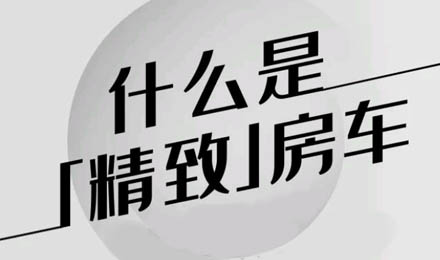 什么是
「精致」房车